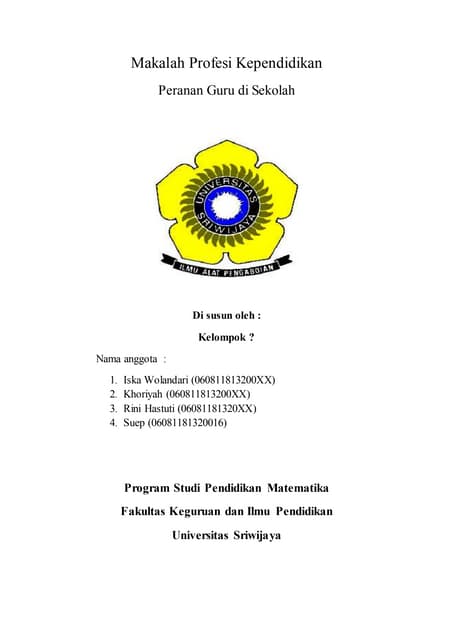 Makalah Profesi Kependidikan

Peranan Guru di Sekolah

UNIVERSITAS SRIWIJAYA

ILMU ALAT PENGABDIAN

Di susun oleh :

Kelompok ?

Nama anggota :

1. Iska Wolandari (060811813200XX)
2. Khoriyah (060811813200XX)
3. Rini Hastuti (06081181320XX)
4. Suep (06081181320016)

Program Studi Pendidikan Matematika

Fakultas Keguruan dan Ilmu Pendidikan

Universitas Sriwijaya